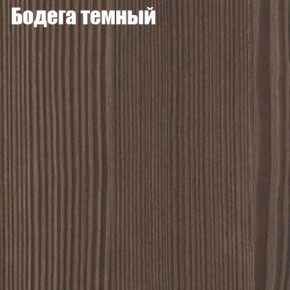 Бодега темный